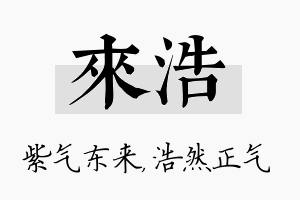 來浩

紫气东来,浩然正气